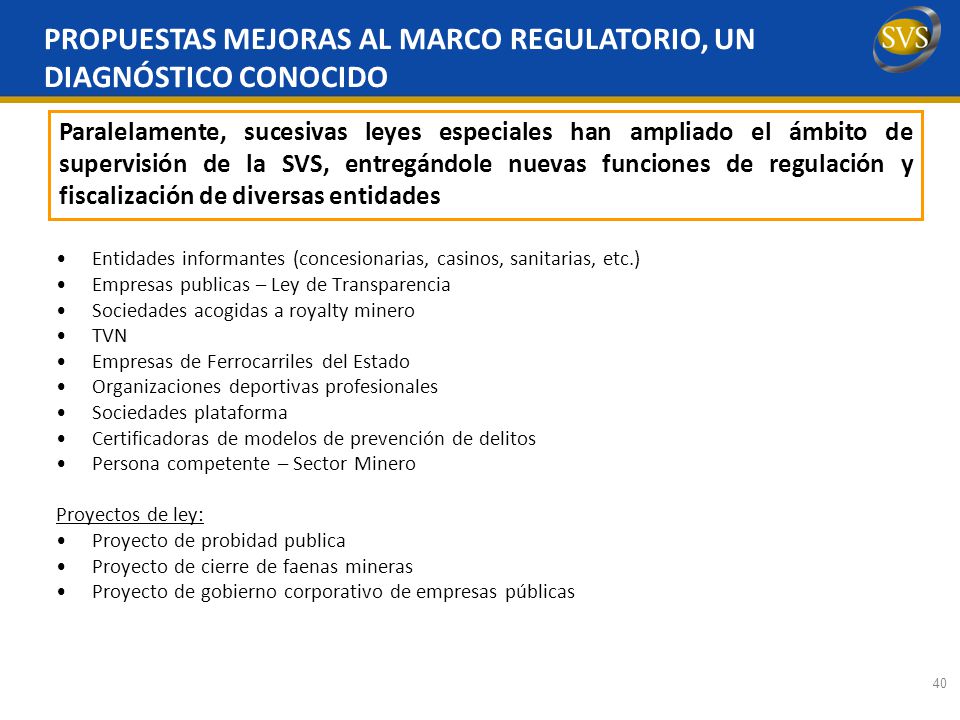 PROPUESTAS MEJORAS AL MARCO REGULATORIO, UN DIAGNÓSTICO CONOCIDO

SVS

Paralelamente, sucesivas leyes especiales han ampliado el ámbito de supervisión de la SVS, entregándole nuevas funciones de regulación y fiscalización de diversas entidades

• Entidades informantes (concesionarias, casinos, sanitarias, etc.)
• Empresas publicas – Ley de Transparencia
• Sociedades acogidas a royalty minero
• TVN
• Empresas de Ferrocarriles del Estado
• Organizaciones deportivas profesionales
• Sociedades plataforma
• Certificadoras de modelos de prevención de delitos
• Persona competente – Sector Minero

Proyectos de ley:
• Proyecto de probidad publica
• Proyecto de cierre de faenas mineras
• Proyecto de gobierno corporativo de empresas públicas

40